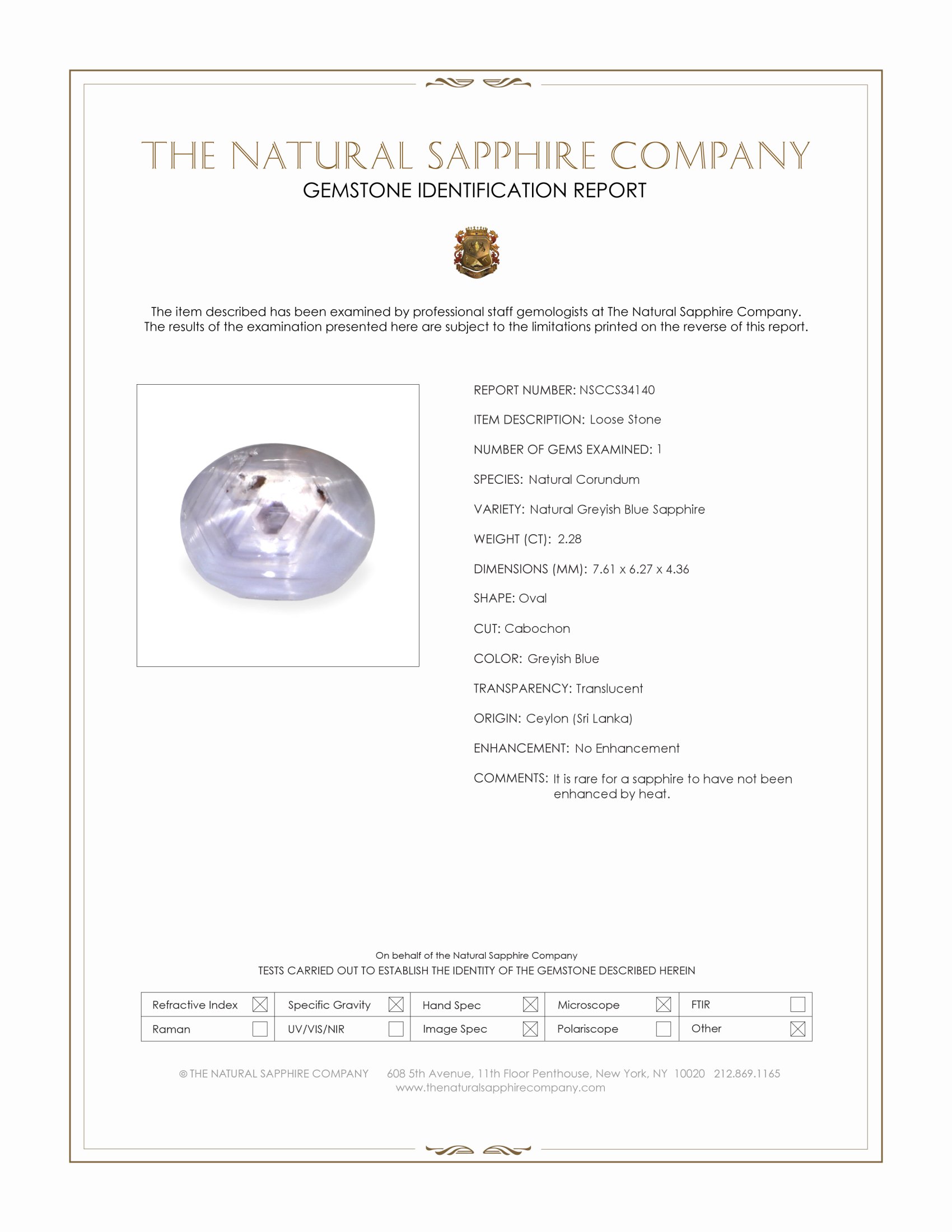 THE NATURAL SAPPHIRE COMPANY
GEMSTONE IDENTIFICATION REPORT

The item described has been examined by professional staff gemologists at The Natural Sapphire Company. The results of the examination presented here are subject to the limitations printed on the reverse of this report.

REPORT NUMBER: NSCCS34140

ITEM DESCRIPTION: Loose Stone

NUMBER OF GEMS EXAMINED: 1

SPECIES: Natural Corundum

VARIETY: Natural Greyish Blue Sapphire

WEIGHT (CT): 2.28

DIMENSIONS (MM): 7.61 x 6.27 x 4.36

SHAPE: Oval

CUT: Cabochon

COLOR: Greyish Blue

TRANSPARENCY: Translucent

ORIGIN: Ceylon (Sri Lanka)

ENHANCEMENT: No Enhancement

COMMENTS: It is rare for a sapphire to have not been enhanced by heat.

On behalf of the Natural Sapphire Company
TESTS CARRIED OUT TO ESTABLISH THE IDENTITY OF THE GEMSTONE DESCRIBED HEREIN

| Refractive Index ☒ | Specific Gravity ☒ | Hand Spec ☒ | Microscope ☒ | FTIR ☐ |
|---|---|---|---|---|
| Raman ☐ | UV/VIS/NIR ☐ | Image Spec ☒ | Polariscope ☐ | Other ☒ |

© THE NATURAL SAPPHIRE COMPANY 608 5th Avenue, 11th Floor Penthouse, New York, NY 10020 212.869.1165
www.thenaturalsapphirecompany.com